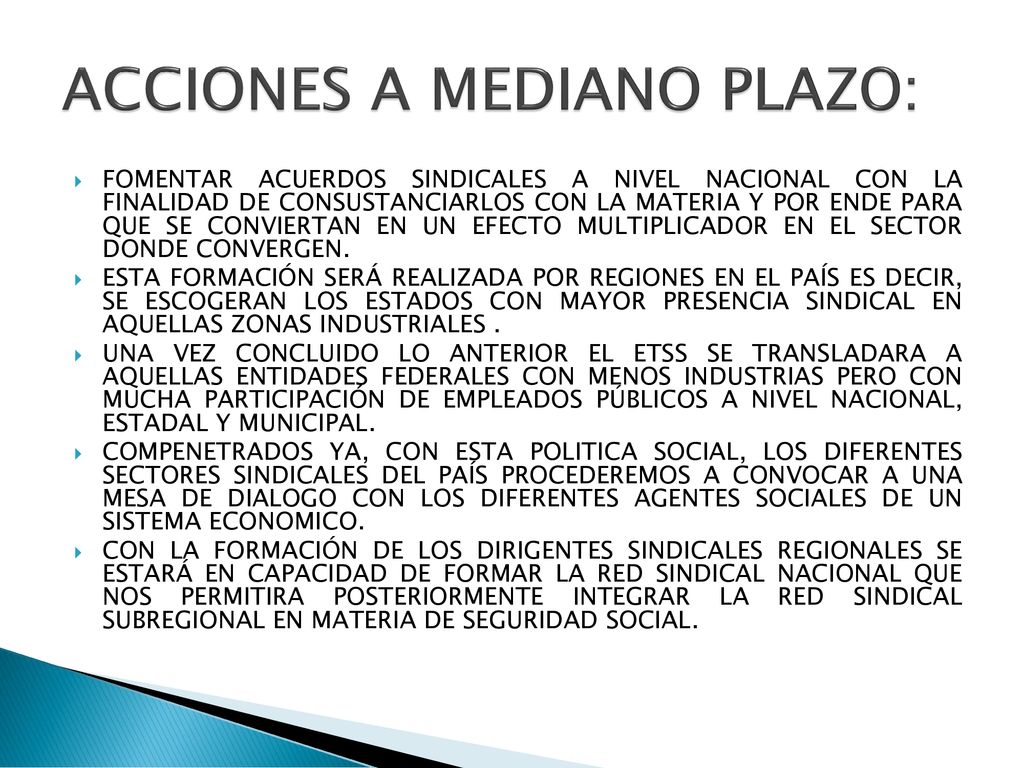 ACCIONES A MEDIANO PLAZO:

FOMENTAR ACUERDOS SINDICALES A NIVEL NACIONAL CON LA FINALIDAD DE CONSUSTANCIARLOS CON LA MATERIA Y POR ENDE PARA QUE SE CONVIERTAN EN UN EFECTO MULTIPLICADOR EN EL SECTOR DONDE CONVERGEN.

ESTA FORMACIÓN SERÁ REALIZADA POR REGIONES EN EL PAÍS ES DECIR, SE ESCOGERAN LOS ESTADOS CON MAYOR PRESENCIA SINDICAL EN AQUELLAS ZONAS INDUSTRIALES .

UNA VEZ CONCLUIDO LO ANTERIOR EL ETSS SE TRANSLADARA A AQUELLAS ENTIDADES FEDERALES CON MENOS INDUSTRIAS PERO CON MUCHA PARTICIPACIÓN DE EMPLEADOS PÚBLICOS A NIVEL NACIONAL, ESTADAL Y MUNICIPAL.

COMPENETRADOS YA, CON ESTA POLITICA SOCIAL, LOS DIFERENTES SECTORES SINDICALES DEL PAÍS PROCEDEREMOS A CONVOCAR A UNA MESA DE DIALOGO CON LOS DIFERENTES AGENTES SOCIALES DE UN SISTEMA ECONOMICO.

CON LA FORMACIÓN DE LOS DIRIGENTES SINDICALES REGIONALES SE ESTARÁ EN CAPACIDAD DE FORMAR LA RED SINDICAL NACIONAL QUE NOS PERMITIRA POSTERIORMENTE INTEGRAR LA RED SINDICAL SUBREGIONAL EN MATERIA DE SEGURIDAD SOCIAL.